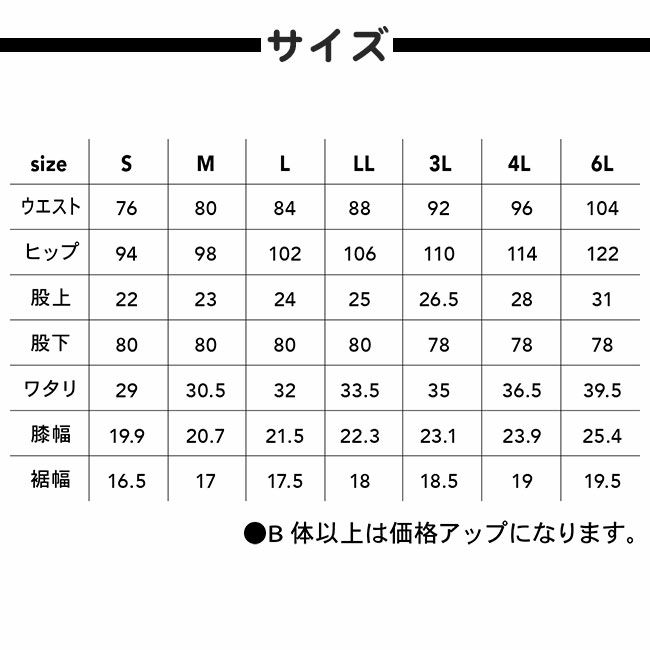 サイズ

| size | S | M | L | LL | 3L | 4L | 6L |
|---|---|---|---|---|---|---|---|
| ウエスト | 76 | 80 | 84 | 88 | 92 | 96 | 104 |
| ヒップ | 94 | 98 | 102 | 106 | 110 | 114 | 122 |
| 股上 | 22 | 23 | 24 | 25 | 26.5 | 28 | 31 |
| 股下 | 80 | 80 | 80 | 80 | 78 | 78 | 78 |
| ワタリ | 29 | 30.5 | 32 | 33.5 | 35 | 36.5 | 39.5 |
| 膝幅 | 19.9 | 20.7 | 21.5 | 22.3 | 23.1 | 23.9 | 25.4 |
| 裾幅 | 16.5 | 17 | 17.5 | 18 | 18.5 | 19 | 19.5 |

●B 体以上は価格アップになります。